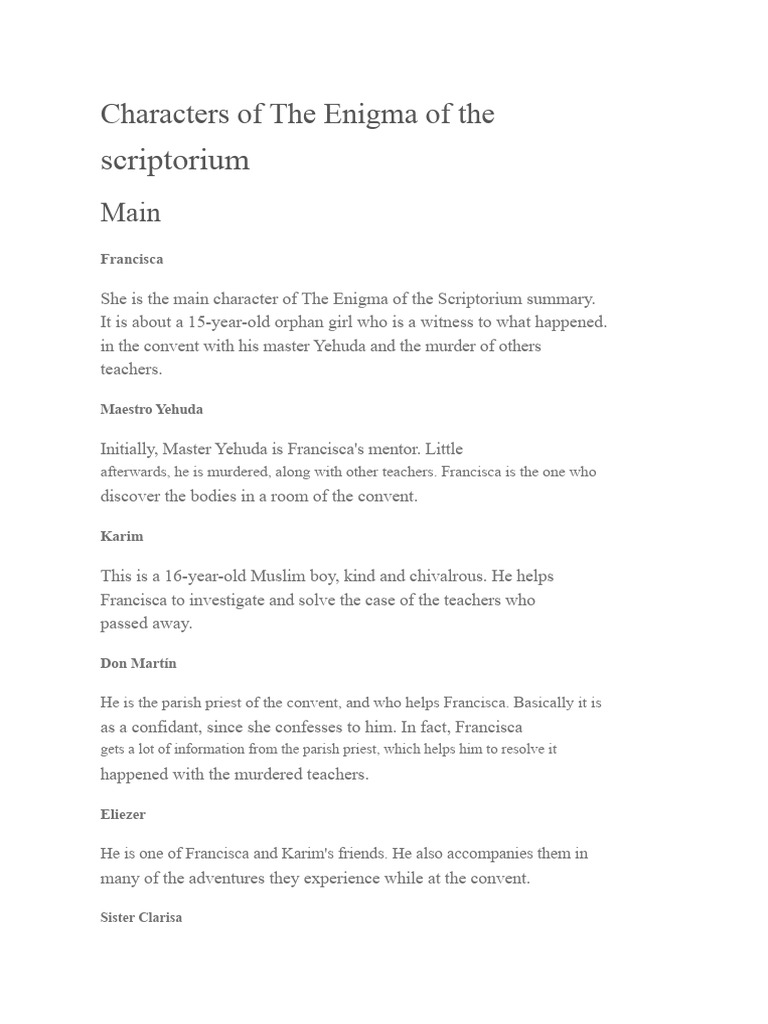 Characters of The Enigma of the scriptorium

Main

Francisca

She is the main character of The Enigma of the Scriptorium summary. It is about a 15-year-old orphan girl who is a witness to what happened. in the convent with his master Yehuda and the murder of others teachers.

Maestro Yehuda

Initially, Master Yehuda is Francisca's mentor. Little afterwards, he is murdered, along with other teachers. Francisca is the one who discover the bodies in a room of the convent.

Karim

This is a 16-year-old Muslim boy, kind and chivalrous. He helps Francisca to investigate and solve the case of the teachers who passed away.

Don Martín

He is the parish priest of the convent, and who helps Francisca. Basically it is as a confidant, since she confesses to him. In fact, Francisca gets a lot of information from the parish priest, which helps him to resolve it happened with the murdered teachers.

Eliezer

He is one of Francisca and Karim's friends. He also accompanies them in many of the adventures they experience while at the convent.

Sister Clarisa